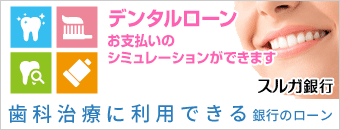 デンタルローン
お支払いの
シミュレーションができます

スルガ銀行

歯科治療に利用できる 銀行のローン